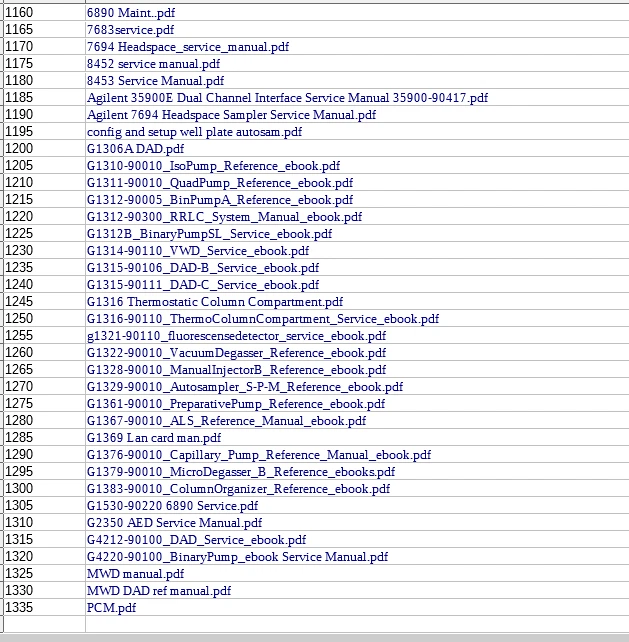 | | |
|---|---|
| 1160 | 6890 Maint..pdf |
| 1165 | 7683service.pdf |
| 1170 | 7694 Headspace_service_manual.pdf |
| 1175 | 8452 service manual.pdf |
| 1180 | 8453 Service Manual.pdf |
| 1185 | Agilent 35900E Dual Channel Interface Service Manual 35900-90417.pdf |
| 1190 | Agilent 7694 Headspace Sampler Service Manual.pdf |
| 1195 | config and setup well plate autosam.pdf |
| 1200 | G1306A DAD.pdf |
| 1205 | G1310-90010_IsoPump_Reference_ebook.pdf |
| 1210 | G1311-90010_QuadPump_Reference_ebook.pdf |
| 1215 | G1312-90005_BinPumpA_Reference_ebook.pdf |
| 1220 | G1312-90300_RRLC_System_Manual_ebook.pdf |
| 1225 | G1312B_BinaryPumpSL_Service_ebook.pdf |
| 1230 | G1314-90110_VWD_Service_ebook.pdf |
| 1235 | G1315-90106_DAD-B_Service_ebook.pdf |
| 1240 | G1315-90111_DAD-C_Service_ebook.pdf |
| 1245 | G1316 Thermostatic Column Compartment.pdf |
| 1250 | G1316-90110_ThermoColumnCompartment_Service_ebook.pdf |
| 1255 | g1321-90110_fluorescensedetector_service_ebook.pdf |
| 1260 | G1322-90010_VacuumDegasser_Reference_ebook.pdf |
| 1265 | G1328-90010_ManualInjectorB_Reference_ebook.pdf |
| 1270 | G1329-90010_Autosampler_S-P-M_Reference_ebook.pdf |
| 1275 | G1361-90010_PreparativePump_Reference_ebook.pdf |
| 1280 | G1367-90010_ALS_Reference_Manual_ebook.pdf |
| 1285 | G1369 Lan card man.pdf |
| 1290 | G1376-90010_Capillary_Pump_Reference_Manual_ebook.pdf |
| 1295 | G1379-90010_MicroDegasser_B_Reference_ebooks.pdf |
| 1300 | G1383-90010_ColumnOrganizer_Reference_ebook.pdf |
| 1305 | G1530-90220 6890 Service.pdf |
| 1310 | G2350 AED Service Manual.pdf |
| 1315 | G4212-90100_DAD_Service_ebook.pdf |
| 1320 | G4220-90100_BinaryPump_ebook Service Manual.pdf |
| 1325 | MWD manual.pdf |
| 1330 | MWD DAD ref manual.pdf |
| 1335 | PCM.pdf |